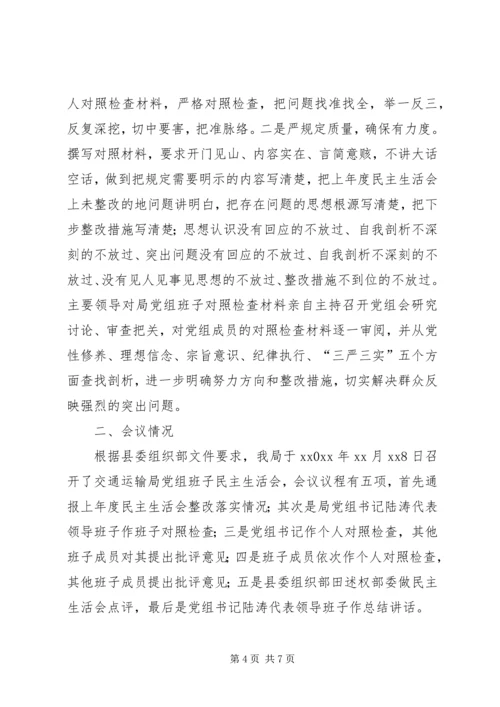 人对照检查材料，严格对照检查，把问题找准找全，举一反三，反复深挖，切中要害，把准脉络。二是严规定质量，确保有力度。撰写对照材料，要求开门见山、内容实在、言简意赅，不讲大话空话，做到把规定需要明示的内容写清楚，把上年度民主生活会上未整改的地问题讲明白，把存在问题的思想根源写清楚，把下步整改措施写清楚；思想认识没有回应的不放过、自我剖析不深刻的不放过、突出问题没有回应的不放过、自我剖析不深刻的不放过、没有见人见事见思想的不放过、整改措施不到位的不放过。主要领导对局党组班子对照检查材料亲自主持召开党组会研究讨论、审查把关，对党组成员的对照检查材料逐一审阅，并从党性修养、理想信念、宗旨意识、纪律执行、“三严三实”五个方面查找剖析，进一步明确努力方向和整改措施，切实解决群众反映强烈的突出问题。

二、会议情况

根据县委组织部文件要求，我局于 xx0xx 年 xx 月 xx8 日召开了交通运输局党组班子民主生活会，会议议程有五项，首先通报上年度民主生活会整改落实情况；其次是局党组书记陆涛代表领导班子作班子对照检查；三是党组书记作个人对照检查，其他班子成员对其提出批评意见；四是班子成员依次作个人对照检查，其他班子成员提出批评意见；五是县委组织部田述权部委做民主生活会点评，最后是党组书记陆涛代表领导班子作总结讲话。

第 4 页 共 7 页